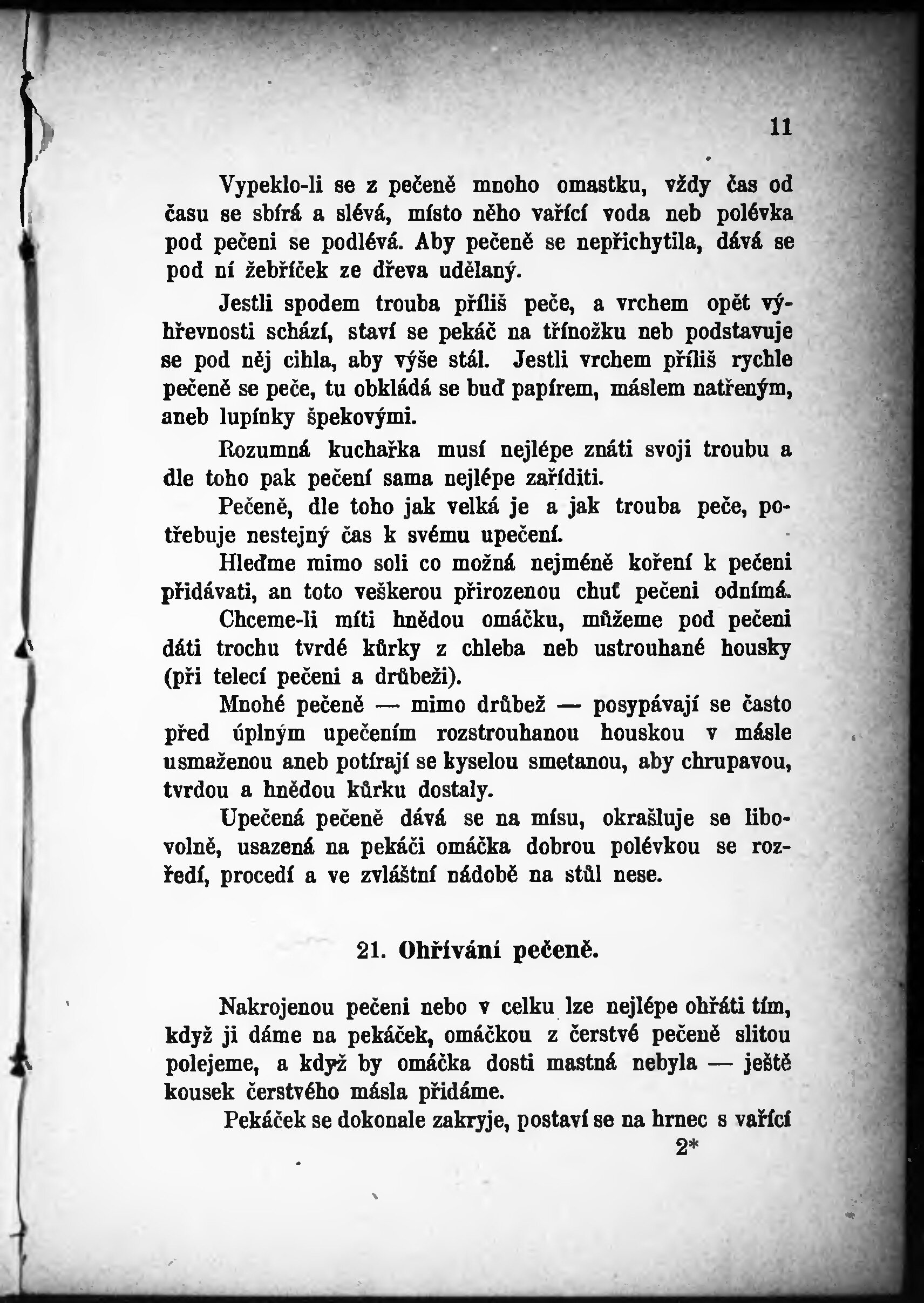 11

Vypeklo-li se z pečeně mnoho omastku, vždy čas od času se sbírá a slévá, místo něho vařící voda neb polévka pod pečeni se podlévá. Aby pečeně se nepřichytila, dává se pod ní žebříček ze dřeva udělaný.

Jestli spodem trouba příliš peče, a vrchem opět výhřevnosti schází, staví se pekáč na třínožku neb podstavuje se pod něj cihla, aby výše stál. Jestli vrchem příliš rychle pečeně se peče, tu obkládá se buď papírem, máslem natřeným, aneb lupínky špekovými.

Rozumná kuchařka musí nejlépe znáti svoji troubu a dle toho pak pečení sama nejlépe zaříditi.

Pečeně, dle toho jak velká je a jak trouba peče, potřebuje nestejný čas k svému upečení.

Hleďme mimo soli co možná nejméně koření k pečeni přidávati, an toto veškerou přirozenou chuť pečeni odnímá.

Chceme-li míti hnědou omáčku, můžeme pod pečeni dáti trochu tvrdé kůrky z chleba neb ustrouhané housky (při telecí pečeni a drůbeži).

Mnohé pečeně — mimo drůbež — posypávají se často před úplným upečením rozstrouhanou houskou v másle usmaženou aneb potírají se kyselou smetanou, aby chrupavou, tvrdou a hnědou kůrku dostaly.

Upečená pečeně dává se na mísu, okrašluje se libovolně, usazená na pekáči omáčka dobrou polévkou se rozředí, procedí a ve zvláštní nádobě na stůl nese.

21. Ohřívání pečeně.

Nakrojenou pečeni nebo v celku lze nejlépe ohřáti tím, když ji dáme na pekáček, omáčkou z čerstvé pečeně slitou polejeme, a když by omáčka dosti mastná nebyla — ještě kousek čerstvého másla přidáme.

Pekáček se dokonale zakryje, postaví se na hrnec s vařící

2*